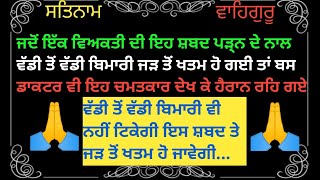 ਸਤਿਨਾਮ ਵਾਹਿਗੁਰੂ

ਜਦੋਂ ਇੱਕ ਵਿਅਕਤੀ ਦੀ ਇਹ ਸ਼ਬਦ ਪੜ੍ਹਨ ਦੇ ਨਾਲ ਵੱਡੀ ਤੋਂ ਵੱਡੀ ਬਿਮਾਰੀ ਜੜ ਤੋਂ ਖਤਮ ਹੋ ਗਈ ਤਾਂ ਬਸ ਡਾਕਟਰ ਵੀ ਇਹ ਚਮਤਕਾਰ ਦੇਖ ਕੇ ਹੈਰਾਨ ਰਹਿ ਗਏ

ਵੱਡੀ ਤੋਂ ਵੱਡੀ ਬਿਮਾਰੀ ਵੀ ਨਹੀਂ ਟਿਕੇਗੀ ਇਸ ਸ਼ਬਦ ਤੇ ਜੜ ਤੋਂ ਖਤਮ ਹੋ ਜਾਵੇਗੀ...